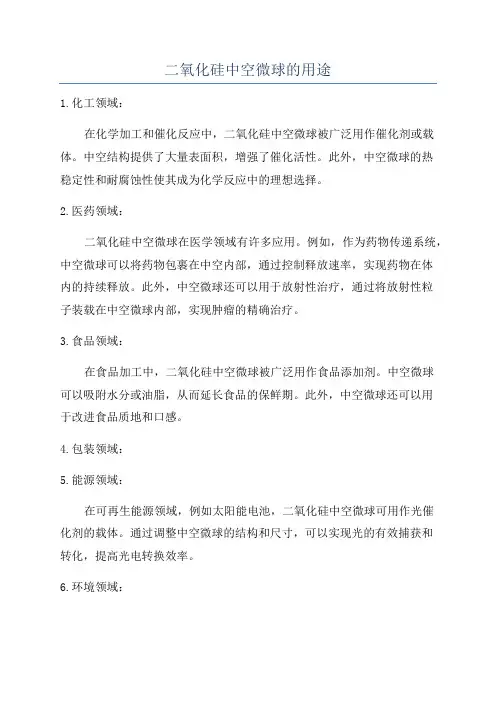 二氧化硅中空微球的用途

1. 化工领域：

在化学加工和催化反应中，二氧化硅中空微球被广泛用作催化剂或载体。中空结构提供了大量表面积，增强了催化活性。此外，中空微球的热稳定性和耐腐蚀性使其成为化学反应中的理想选择。

2. 医药领域：

二氧化硅中空微球在医学领域有许多应用。例如，作为药物传递系统，中空微球可以将药物包裹在中空内部，通过控制释放速率，实现药物在体内的持续释放。此外，中空微球还可以用于放射性治疗，通过将放射性粒子装载在中空微球内部，实现肿瘤的精确治疗。

3. 食品领域：

在食品加工中，二氧化硅中空微球被广泛用作食品添加剂。中空微球可以吸附水分或油脂，从而延长食品的保鲜期。此外，中空微球还可以用于改进食品质地和口感。

4. 包装领域：

5. 能源领域：

在可再生能源领域，例如太阳能电池，二氧化硅中空微球可用作光催化剂的载体。通过调整中空微球的结构和尺寸，可以实现光的有效捕获和转化，提高光电转换效率。

6. 环境领域：